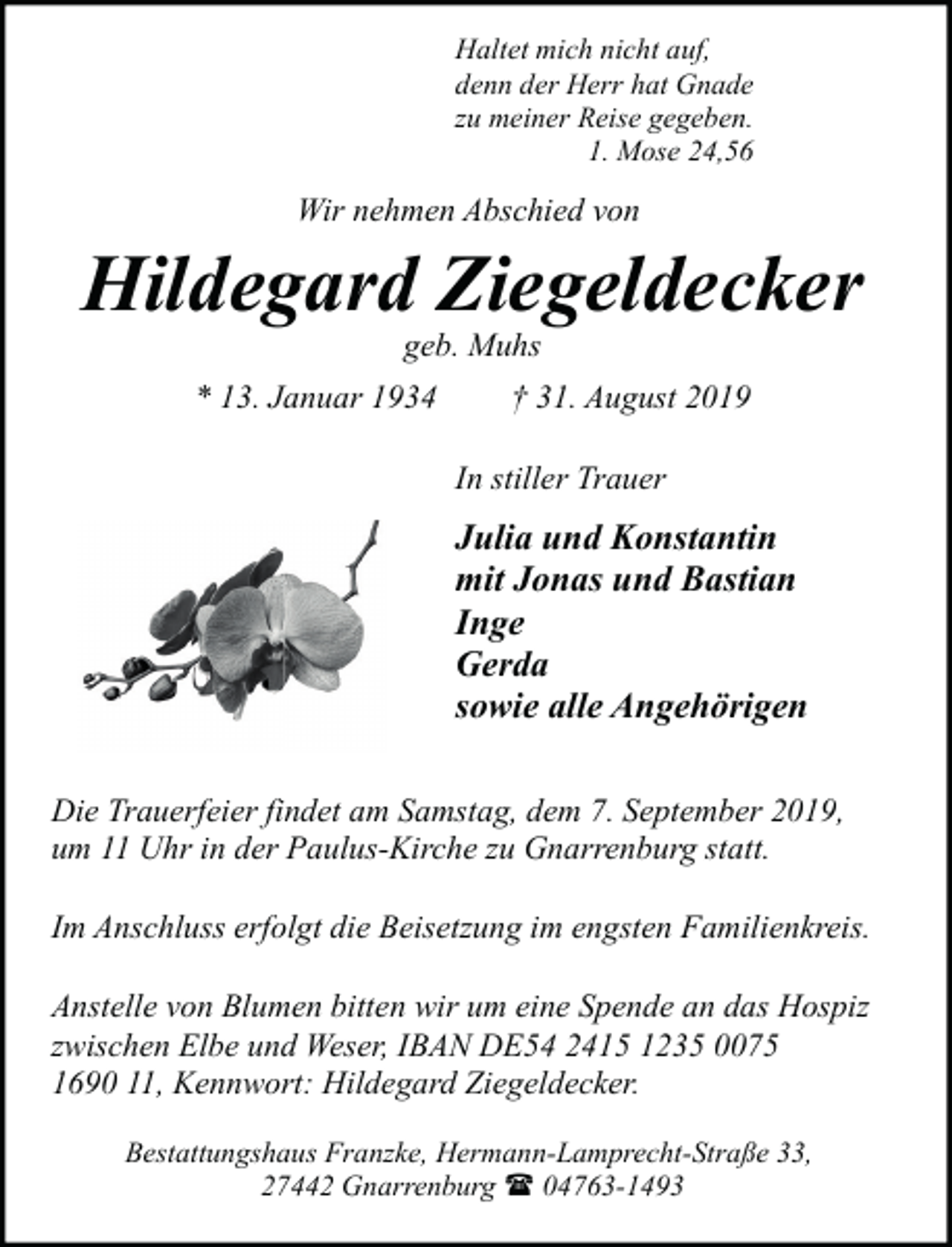 Haltet mich nicht auf,
denn der Herr hat Gnade
zu meiner Reise gegeben.
1. Mose 24,56

Wir nehmen Abschied von

Hildegard Ziegeldecker

geb. Muhs

* 13. Januar 1934 † 31. August 2019

In stiller Trauer

Julia und Konstantin
mit Jonas und Bastian
Inge
Gerda
sowie alle Angehörigen

Die Trauerfeier findet am Samstag, dem 7. September 2019, um 11 Uhr in der Paulus-Kirche zu Gnarrenburg statt.

Im Anschluss erfolgt die Beisetzung im engsten Familienkreis.

Anstelle von Blumen bitten wir um eine Spende an das Hospiz zwischen Elbe und Weser, IBAN DE54 2415 1235 0075 1690 11, Kennwort: Hildegard Ziegeldecker.

Bestattungshaus Franzke, Hermann-Lamprecht-Straße 33,
27442 Gnarrenburg ☎ 04763-1493